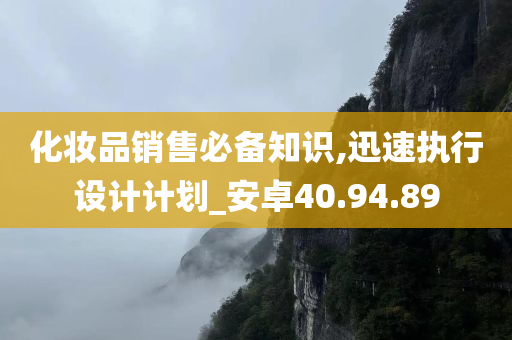 化妆品销售必备知识,迅速执行设计计划_安卓40.94.89